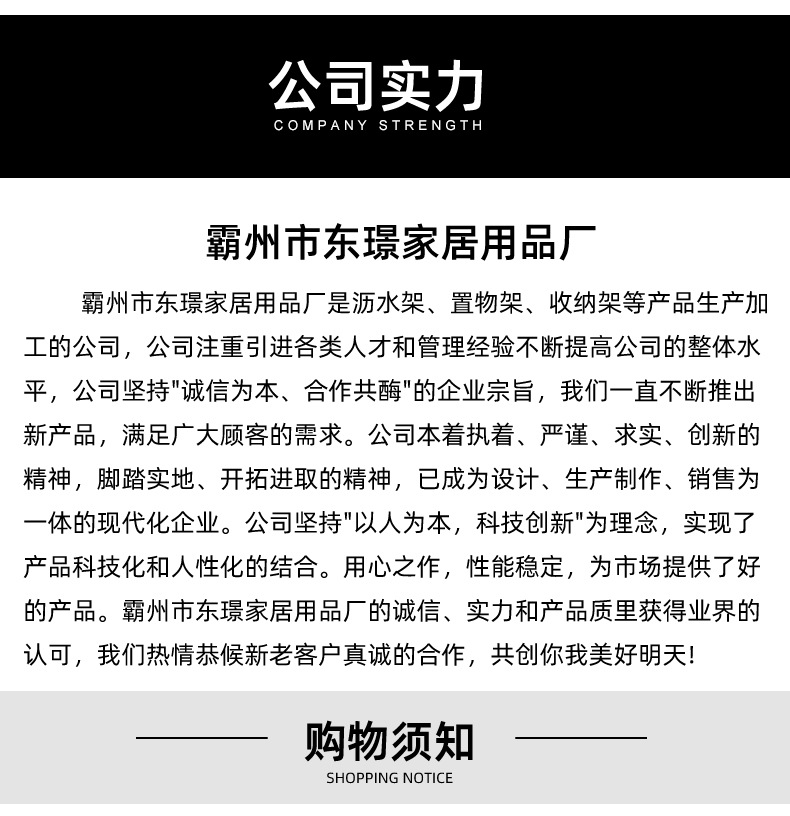 公司实力
COMPANY STRENGTH

霸州市东璟家居用品厂

霸州市东璟家居用品厂是沥水架、置物架、收纳架等产品生产加工的公司，公司注重引进各类人才和管理经验不断提高公司的整体水平，公司坚持"诚信为本、合作共酶"的企业宗旨，我们一直不断推出新产品，满足广大顾客的需求。公司本着执着、严谨、求实、创新的精神，脚踏实地、开拓进取的精神，已成为设计、生产制作、销售为一体的现代化企业。公司坚持"以人为本，科技创新"为理念，实现了产品科技化和人性化的结合。用心之作，性能稳定，为市场提供了好的产品。霸州市东璟家居用品厂的诚信、实力和产品质里获得业界的认可，我们热情恭候新老客户真诚的合作，共创你我美好明天!

购物须知
SHOPPING NOTICE